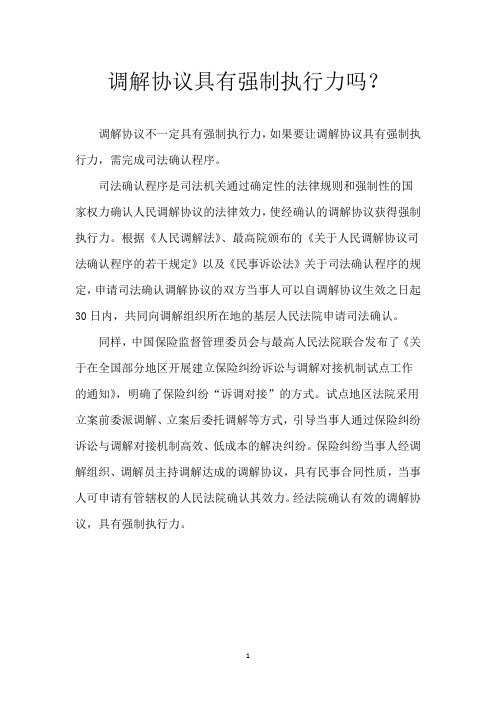 调解协议具有强制执行力吗？

调解协议不一定具有强制执行力，如果要让调解协议具有强制执行力，需完成司法确认程序。

司法确认程序是司法机关通过确定性的法律规则和强制性的国家权力确认人民调解协议的法律效力，使经确认的调解协议获得强制执行力。根据《人民调解法》、最高院颁布的《关于人民调解协议司法确认程序的若干规定》以及《民事诉讼法》关于司法确认程序的规定，申请司法确认调解协议的双方当事人可以自调解协议生效之日起30日内，共同向调解组织所在地的基层人民法院申请司法确认。

同样，中国保险监督管理委员会与最高人民法院联合发布了《关于在全国部分地区开展建立保险纠纷诉讼与调解对接机制试点工作的通知》，明确了保险纠纷“诉调对接”的方式。试点地区法院采用立案前委派调解、立案后委托调解等方式，引导当事人通过保险纠纷诉讼与调解对接机制高效、低成本的解决纠纷。保险纠纷当事人经调解组织、调解员主持调解达成的调解协议，具有民事合同性质，当事人可申请有管辖权的人民法院确认其效力。经法院确认有效的调解协议，具有强制执行力。

1